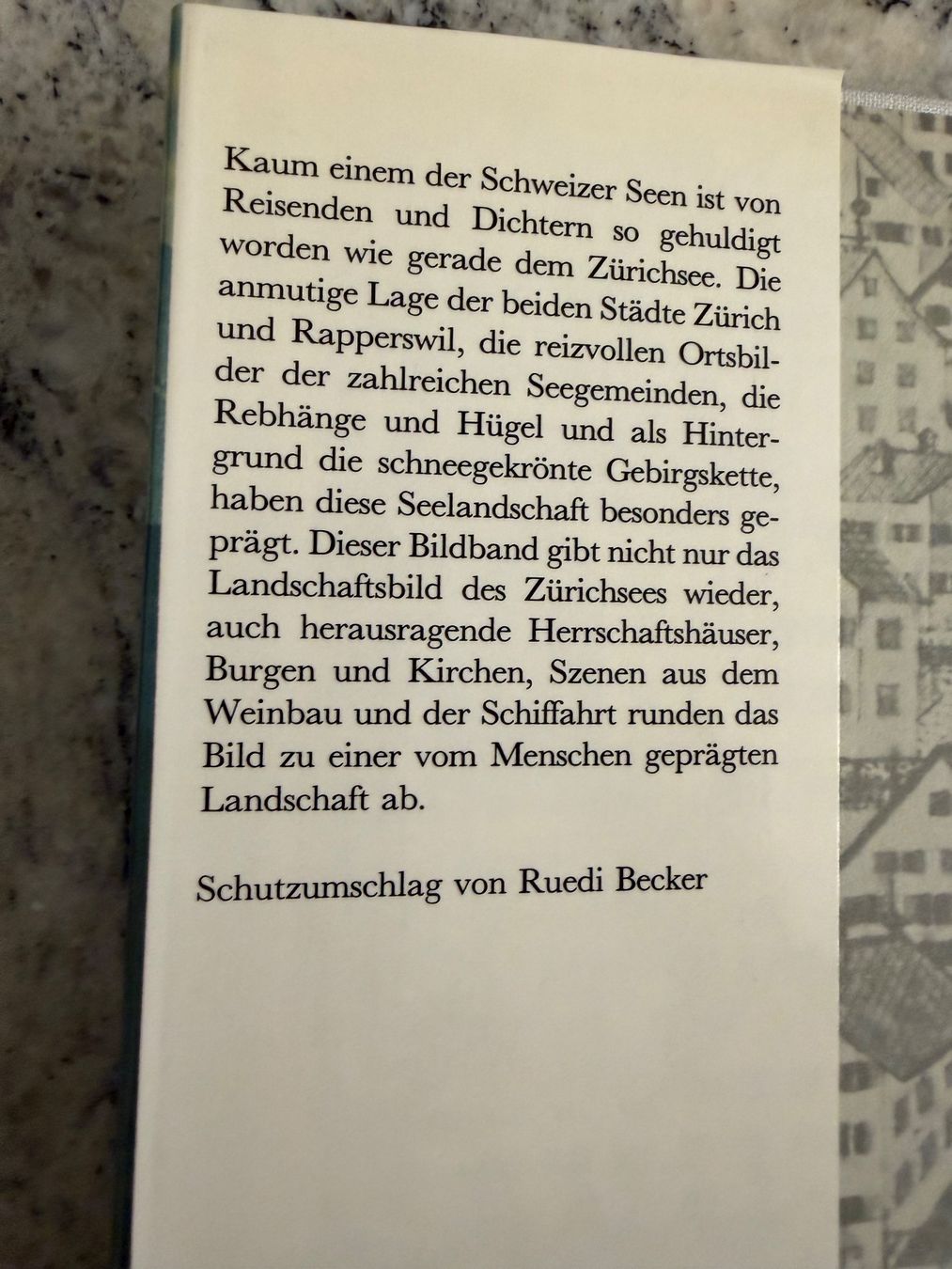 Kaum einem der Schweizer Seen ist von Reisenden und Dichtern so gehuldigt worden wie gerade dem Zürichsee. Die anmutige Lage der beiden Städte Zürich und Rapperswil, die reizvollen Ortsbilder der zahlreichen Seegemeinden, die Rebhänge und Hügel und als Hintergrund die schneegekrönte Gebirgskette, haben diese Seelandschaft besonders geprägt. Dieser Bildband gibt nicht nur das Landschaftsbild des Zürichsees wieder, auch herausragende Herrschaftshäuser, Burgen und Kirchen, Szenen aus dem Weinbau und der Schiffahrt runden das Bild zu einer vom Menschen geprägten Landschaft ab.

Schutzumschlag von Ruedi Becker